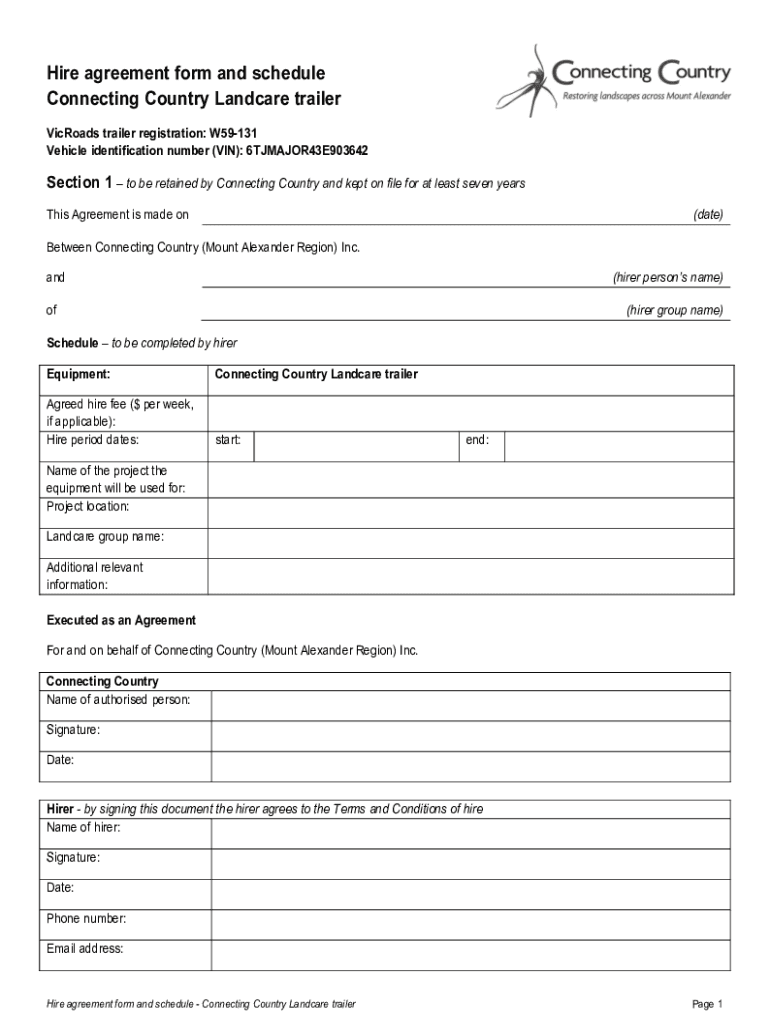 Hire agreement form and schedule
Connecting Country Landcare trailer

Connecting Country
Restoring landscapes across Mount Alexander

VicRoads trailer registration: W59-131
Vehicle identification number (VIN): 6TJMAJOR43E903642

Section 1 – to be retained by Connecting Country and kept on file for at least seven years

This Agreement is made on (date)

Between Connecting Country (Mount Alexander Region) Inc.

and (hirer person's name)

of (hirer group name)

Schedule – to be completed by hirer

| Equipment: | Connecting Country Landcare trailer | | |
|---|---|---|---|
| Agreed hire fee ($ per week, if applicable): | | | |
| Hire period dates: | start: | end: | |
| Name of the project the equipment will be used for: | | | |
| Project location: | | | |
| Landcare group name: | | | |
| Additional relevant information: | | | |

Executed as an Agreement

For and on behalf of Connecting Country (Mount Alexander Region) Inc.

| Connecting Country | |
|---|---|
| Name of authorised person: | |
| Signature: | |
| Date: | |

| Hirer - by signing this document the hirer agrees to the Terms and Conditions of hire | |
|---|---|
| Name of hirer: | |
| Signature: | |
| Date: | |
| Phone number: | |
| Email address: | |

Hire agreement form and schedule - Connecting Country Landcare trailer

Page 1